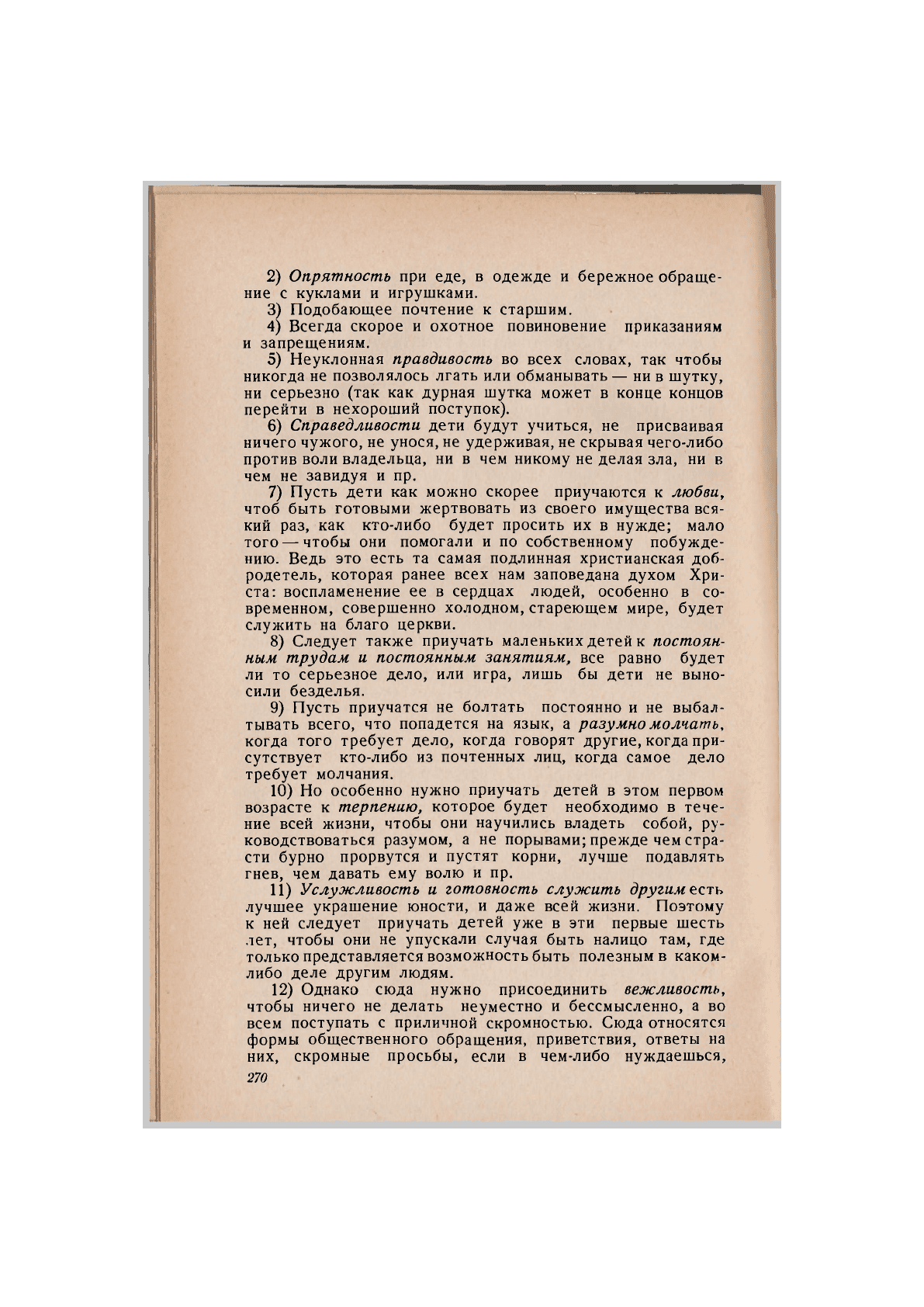 2) Опрятность при еде, в одежде и бережное обращение с куклами и игрушками.

3) Подобающее почтение к старшим.

4) Всегда скорое и охотное повиновение приказаниям и запрещениям.

5) Неуклонная правдивость во всех словах, так чтобы никогда не позволялось лгать или обманывать — ни в шутку, ни серьезно (так как дурная шутка может в конце концов перейти в нехороший поступок).

6) Справедливости дети будут учиться, не присваивая ничего чужого, не унося, не удерживая, не скрывая чего-либо против воли владельца, ни в чем никому не делая зла, ни в чем не завидуя и пр.

7) Пусть дети как можно скорее приучаются к любви, чтоб быть готовыми жертвовать из своего имущества всякий раз, как кто-либо будет просить их в нужде; мало того — чтобы они помогали и по собственному побуждению. Ведь это есть та самая подлинная христианская добродетель, которая ранее всех нам заповедана духом Христа: воспламенение ее в сердцах людей, особенно в современном, совершенно холодном, стареющем мире, будет служить на благо церкви.

8) Следует также приучать маленьких детей к постоянным трудам и постоянным занятиям, все равно будет ли то серьезное дело, или игра, лишь бы дети не выносили безделья.

9) Пусть приучатся не болтать постоянно и не выбалтывать всего, что попадется на язык, а разумно молчать, когда того требует дело, когда говорят другие, когда присутствует кто-либо из почтенных лиц, когда самое дело требует молчания.

10) Но особенно нужно приучать детей в этом первом возрасте к терпению, которое будет необходимо в течение всей жизни, чтобы они научились владеть собой, руководствоваться разумом, а не порывами; прежде чем страсти бурно прорвутся и пустят корни, лучше подавлять гнев, чем давать ему волю и пр.

11) Услужливость и готовность служить другим есть лучшее украшение юности, и даже всей жизни. Поэтому к ней следует приучать детей уже в эти первые шесть лет, чтобы они не упускали случая быть налицо там, где только представляется возможность быть полезным в каком-либо деле другим людям.

12) Однако сюда нужно присоединить вежливость, чтобы ничего не делать неуместно и бессмысленно, а во всем поступать с приличной скромностью. Сюда относятся формы общественного обращения, приветствия, ответы на них, скромные просьбы, если в чем-либо нуждаешься,

270